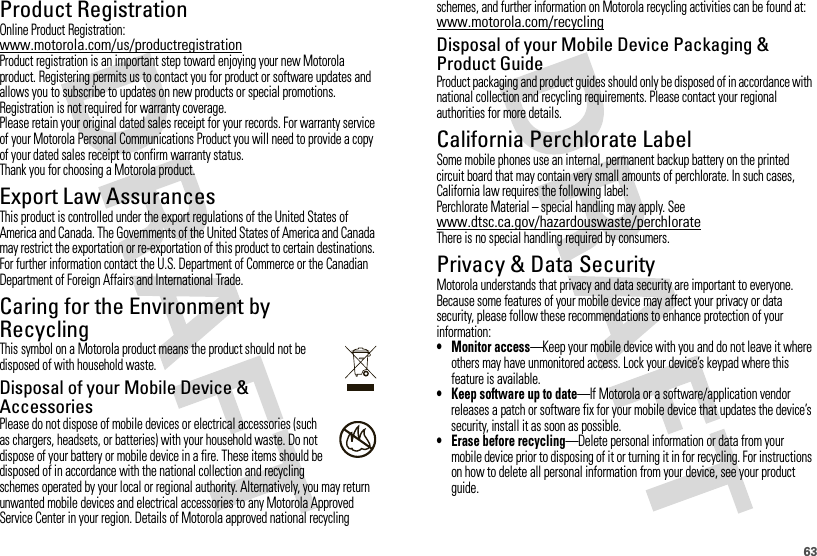 Product Registration
Online Product Registration:
www.motorola.com/us/productregistration
Product registration is an important step toward enjoying your new Motorola product. Registering permits us to contact you for product or software updates and allows you to subscribe to updates on new products or special promotions. Registration is not required for warranty coverage.
Please retain your original dated sales receipt for your records. For warranty service of your Motorola Personal Communications Product you will need to provide a copy of your dated sales receipt to confirm warranty status.
Thank you for choosing a Motorola product.

Export Law Assurances
This product is controlled under the export regulations of the United States of America and Canada. The Governments of the United States of America and Canada may restrict the exportation or re-exportation of this product to certain destinations. For further information contact the U.S. Department of Commerce or the Canadian Department of Foreign Affairs and International Trade.

Caring for the Environment by Recycling
This symbol on a Motorola product means the product should not be disposed of with household waste.

Disposal of your Mobile Device & Accessories
Please do not dispose of mobile devices or electrical accessories (such as chargers, headsets, or batteries) with your household waste. Do not dispose of your battery or mobile device in a fire. These items should be disposed of in accordance with the national collection and recycling schemes operated by your local or regional authority. Alternatively, you may return unwanted mobile devices and electrical accessories to any Motorola Approved Service Center in your region. Details of Motorola approved national recycling schemes, and further information on Motorola recycling activities can be found at:
www.motorola.com/recycling

Disposal of your Mobile Device Packaging & Product Guide
Product packaging and product guides should only be disposed of in accordance with national collection and recycling requirements. Please contact your regional authorities for more details.

California Perchlorate Label
Some mobile phones use an internal, permanent backup battery on the printed circuit board that may contain very small amounts of perchlorate. In such cases, California law requires the following label:
Perchlorate Material – special handling may apply. See
www.dtsc.ca.gov/hazardouswaste/perchlorate
There is no special handling required by consumers.

Privacy & Data Security
Motorola understands that privacy and data security are important to everyone. Because some features of your mobile device may affect your privacy or data security, please follow these recommendations to enhance protection of your information:
• Monitor access—Keep your mobile device with you and do not leave it where others may have unmonitored access. Lock your device's keypad where this feature is available.
• Keep software up to date—If Motorola or a software/application vendor releases a patch or software fix for your mobile device that updates the device's security, install it as soon as possible.
• Erase before recycling—Delete personal information or data from your mobile device prior to disposing of it or turning it in for recycling. For instructions on how to delete all personal information from your device, see your product guide.

DRAFT

63